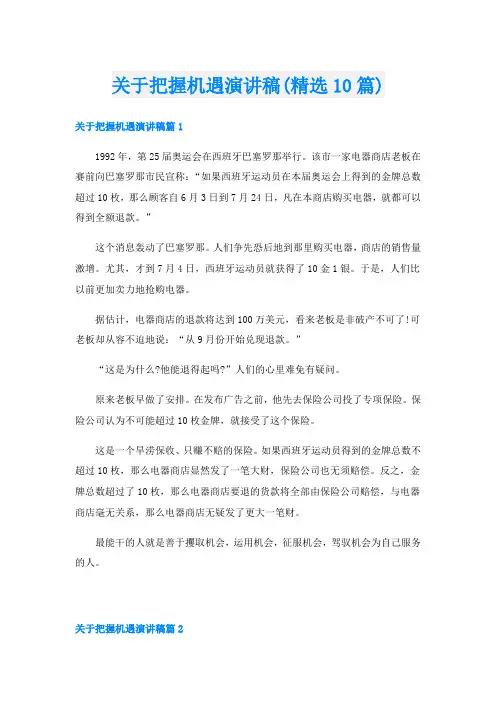 关于把握机遇演讲稿(精选10篇)

关于把握机遇演讲稿篇1

1992年，第25届奥运会在西班牙巴塞罗那举行。该市一家电器商店老板在赛前向巴塞罗那市民宣称：“如果西班牙运动员在本届奥运会上得到的金牌总数超过10枚，那么顾客自6月3日到7月24日，凡在本商店购买电器，就都可以得到全额退款。”

这个消息轰动了巴塞罗那。人们争先恐后地到那里购买电器，商店的销售量激增。尤其，才到7月4日，西班牙运动员就获得了10金1银。于是，人们比以前更加卖力地抢购电器。

据估计，电器商店的退款将达到100万美元，看来老板是非破产不可了!可老板却从容不迫地说：“从9月份开始兑现退款。”

“这是为什么?他能退得起吗?”人们的心里难免有疑问。

原来老板早做了安排。在发布广告之前，他先去保险公司投了专项保险。保险公司认为不可能超过10枚金牌，就接受了这个保险。

这是一个旱涝保收、只赚不赔的保险。如果西班牙运动员得到的金牌总数不超过10枚，那么电器商店显然发了一笔大财，保险公司也无须赔偿。反之，金牌总数超过了10枚，那么电器商店要退的货款将全部由保险公司赔偿，与电器商店毫无关系，那么电器商店无疑发了更大一笔财。

最能干的人就是善于攫取机会，运用机会，征服机会，驾驭机会为自己服务的人。

关于把握机遇演讲稿篇2